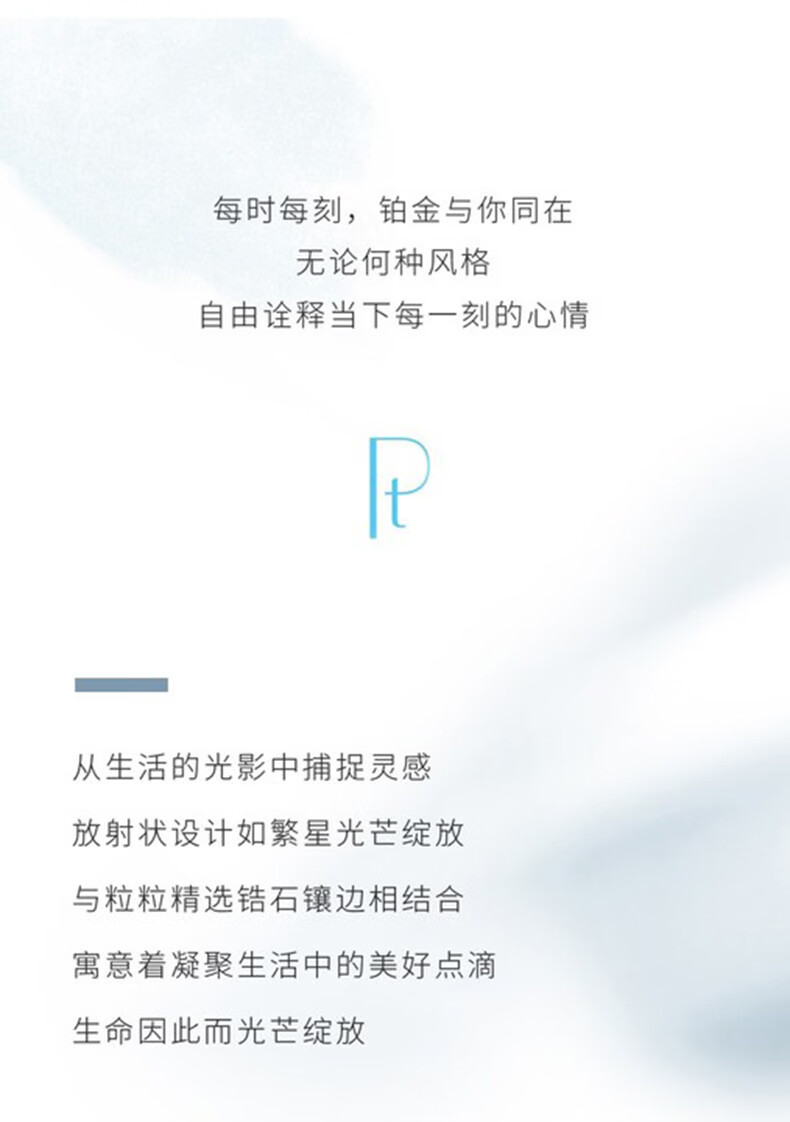 每时每刻，铂金与你同在
无论何种风格
自由诠释当下每一刻的心情

Pt

从生活的光影中捕捉灵感
放射状设计如繁星光芒绽放
与粒粒精选锆石镶边相结合
寓意着凝聚生活中的美好点滴
生命因此而光芒绽放